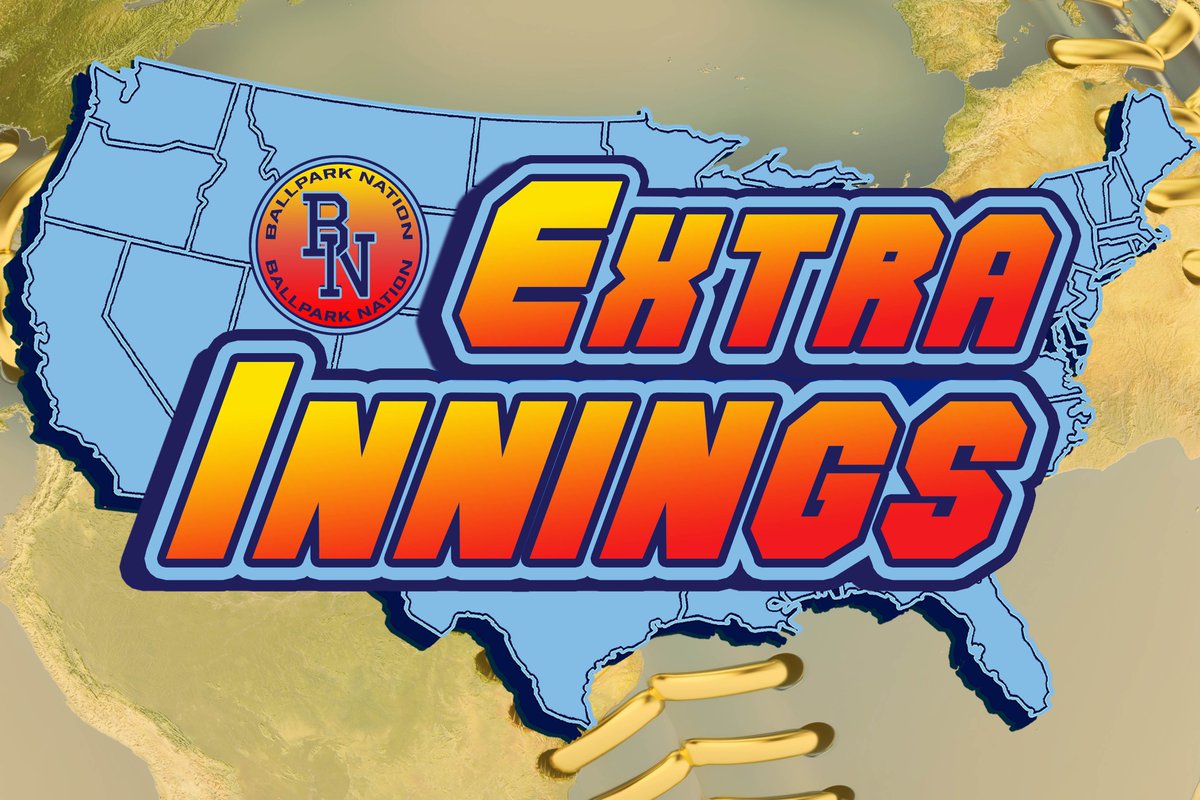 BALLPARK NATION
BN
BALLPARK NATION

EXTRA INNINGS